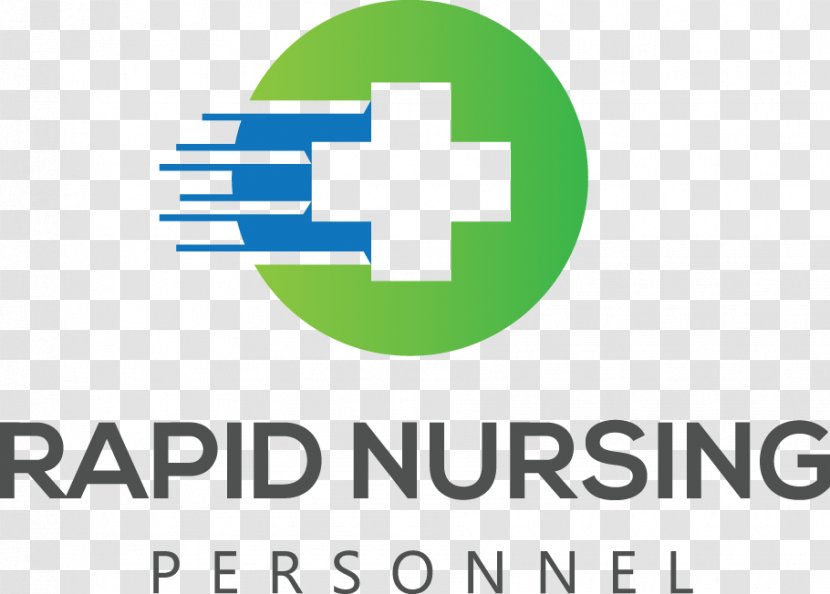 RAPID NURSING
PERSONNEL